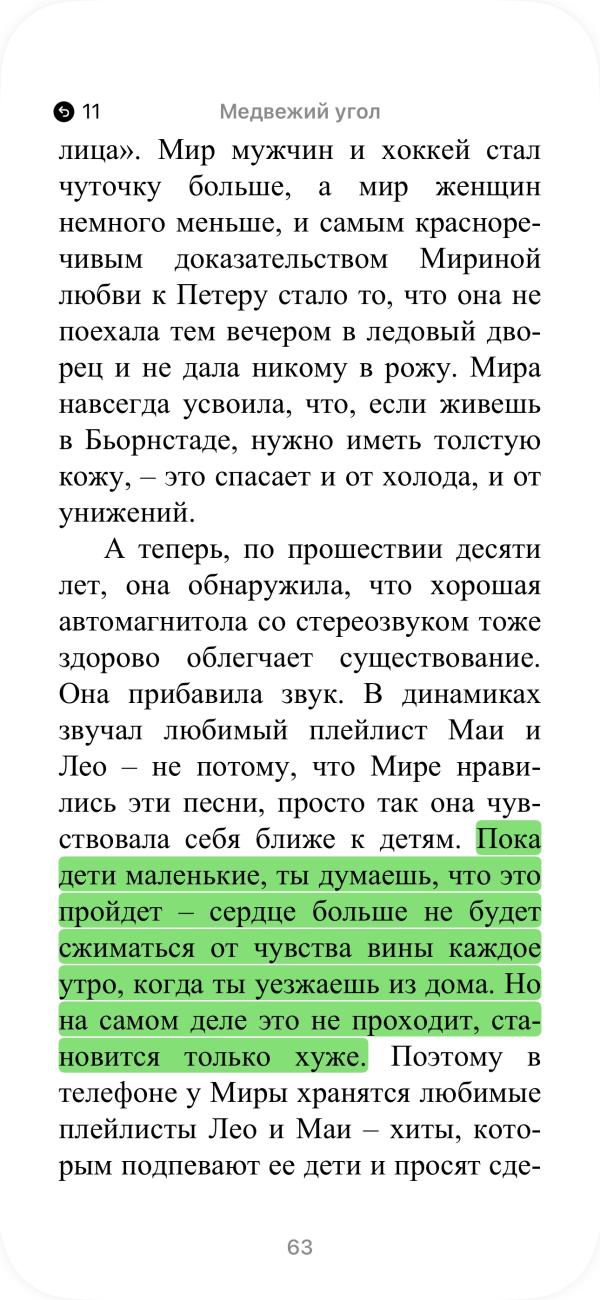 11 Медвежий угол

лица». Мир мужчин и хоккей стал чуточку больше, а мир женщин немного меньше, и самым красноречивым доказательством Мириной любви к Петеру стало то, что она не поехала тем вечером в ледовый дворец и не дала никому в рожу. Мира навсегда усвоила, что, если живешь в Бьорнстаде, нужно иметь толстую кожу, – это спасает и от холода, и от унижений.

А теперь, по прошествии десяти лет, она обнаружила, что хорошая автомагнитола со стереозвуком тоже здорово облегчает существование. Она прибавила звук. В динамиках звучал любимый плейлист Маи и Лео – не потому, что Мире нравились эти песни, просто так она чувствовала себя ближе к детям. Пока дети маленькие, ты думаешь, что это пройдет – сердце больше не будет сжиматься от чувства вины каждое утро, когда ты уезжаешь из дома. Но на самом деле это не проходит, становится только хуже. Поэтому в телефоне у Миры хранятся любимые плейлисты Лео и Маи – хиты, которым подпевают ее дети и просят сде-

63